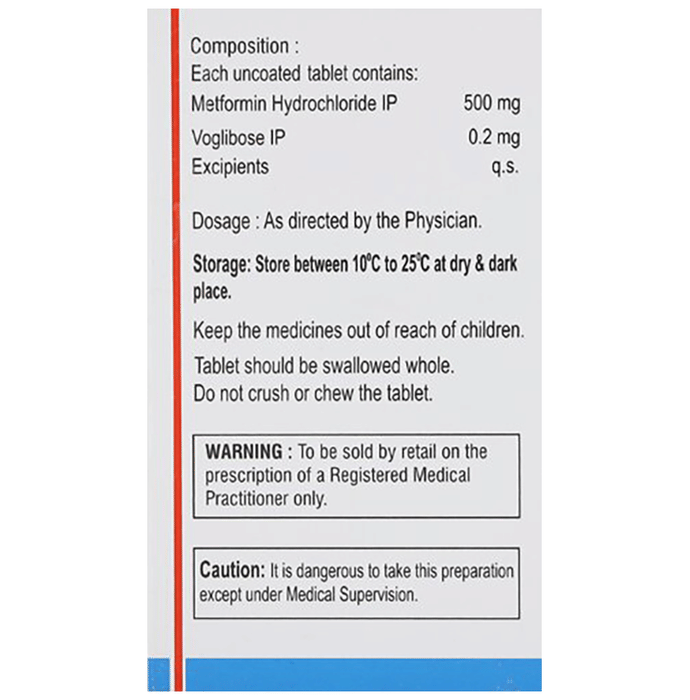 Composition :
Each uncoated tablet contains:
Metformin Hydrochloride IP 500 mg
Voglibose IP 0.2 mg
Excipients q.s.

Dosage : As directed by the Physician.

Storage: Store between 10°C to 25°C at dry & dark place.

Keep the medicines out of reach of children.

Tablet should be swallowed whole.
Do not crush or chew the tablet.

WARNING : To be sold by retail on the prescription of a Registered Medical Practitioner only.

Caution: It is dangerous to take this preparation except under Medical Supervision.